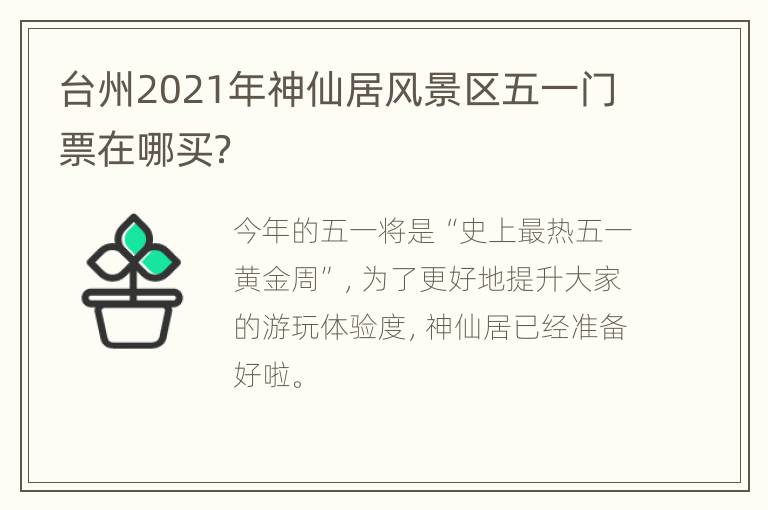 台州2021年神仙居风景区五一门票在哪买?

今年的五一将是“史上最热五一黄金周”, 为了更好地提升大家的游玩体验度, 神仙居已经准备好啦。